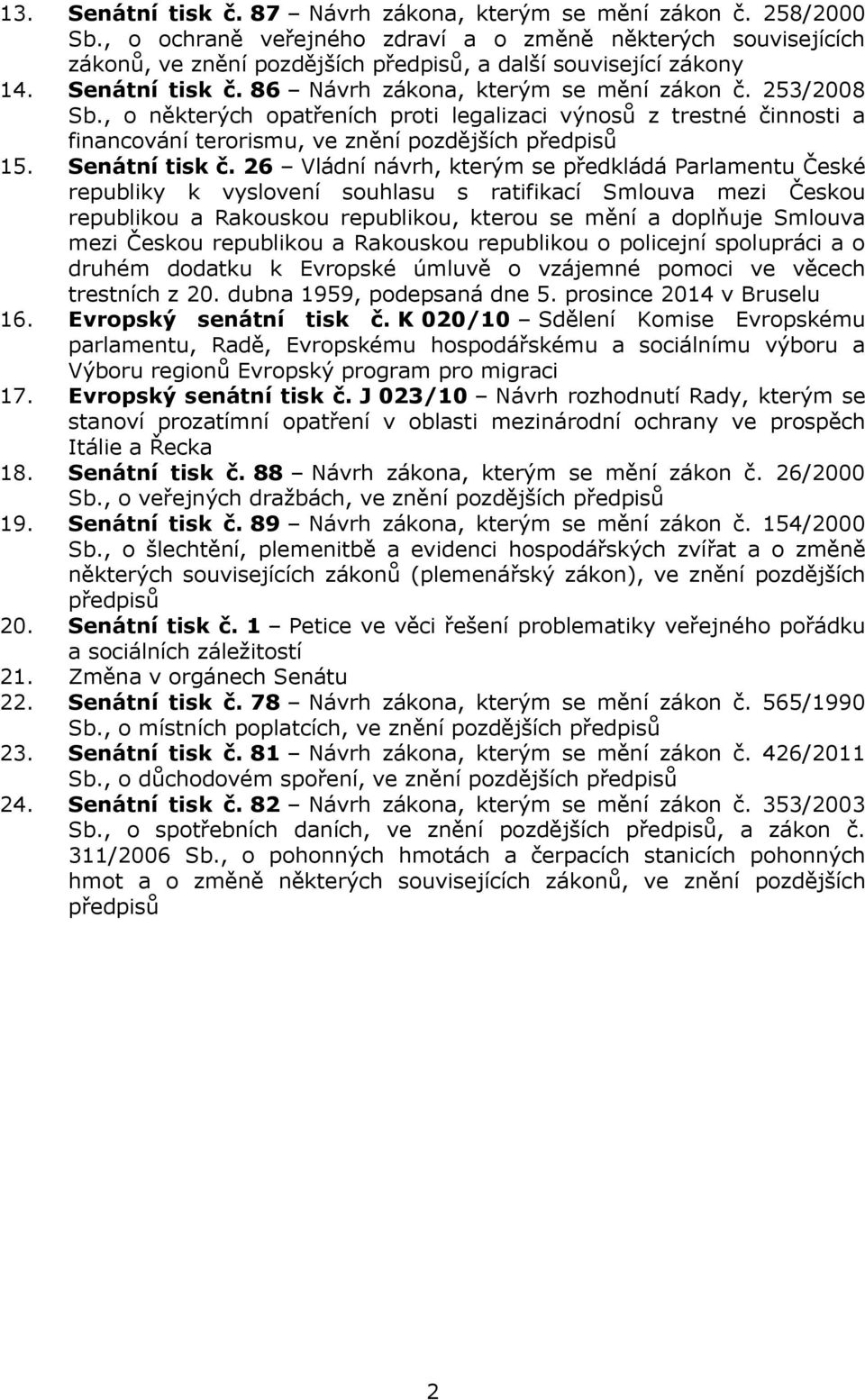 13. Senátní tisk č. 87 – Návrh zákona, kterým se mění zákon č. 258/2000 Sb., o ochraně veřejného zdraví a o změně některých souvisejících zákonů, ve znění pozdějších předpisů, a další související zákony
14. Senátní tisk č. 86 – Návrh zákona, kterým se mění zákon č. 253/2008 Sb., o některých opatřeních proti legalizaci výnosů z trestné činnosti a financování terorismu, ve znění pozdějších předpisů
15. Senátní tisk č. 26 – Vládní návrh, kterým se předkládá Parlamentu České republiky k vyslovení souhlasu s ratifikací Smlouva mezi Českou republikou a Rakouskou republikou, kterou se mění a doplňuje Smlouva mezi Českou republikou a Rakouskou republikou o policejní spolupráci a o druhém dodatku k Evropské úmluvě o vzájemné pomoci ve věcech trestních z 20. dubna 1959, podepsaná dne 5. prosince 2014 v Bruselu
16. Evropský senátní tisk č. K 020/10 – Sdělení Komise Evropskému parlamentu, Radě, Evropskému hospodářskému a sociálnímu výboru a Výboru regionů Evropský program pro migraci
17. Evropský senátní tisk č. J 023/10 – Návrh rozhodnutí Rady, kterým se stanoví prozatímní opatření v oblasti mezinárodní ochrany ve prospěch Itálie a Řecka
18. Senátní tisk č. 88 – Návrh zákona, kterým se mění zákon č. 26/2000 Sb., o veřejných dražbách, ve znění pozdějších předpisů
19. Senátní tisk č. 89 – Návrh zákona, kterým se mění zákon č. 154/2000 Sb., o šlechtění, plemenitbě a evidenci hospodářských zvířat a o změně některých souvisejících zákonů (plemenářský zákon), ve znění pozdějších předpisů
20. Senátní tisk č. 1 – Petice ve věci řešení problematiky veřejného pořádku a sociálních záležitostí
21. Změna v orgánech Senátu
22. Senátní tisk č. 78 – Návrh zákona, kterým se mění zákon č. 565/1990 Sb., o místních poplatcích, ve znění pozdějších předpisů
23. Senátní tisk č. 81 – Návrh zákona, kterým se mění zákon č. 426/2011 Sb., o důchodovém spoření, ve znění pozdějších předpisů
24. Senátní tisk č. 82 – Návrh zákona, kterým se mění zákon č. 353/2003 Sb., o spotřebních daních, ve znění pozdějších předpisů, a zákon č. 311/2006 Sb., o pohonných hmotách a čerpacích stanicích pohonných hmot a o změně některých souvisejících zákonů, ve znění pozdějších předpisů

2